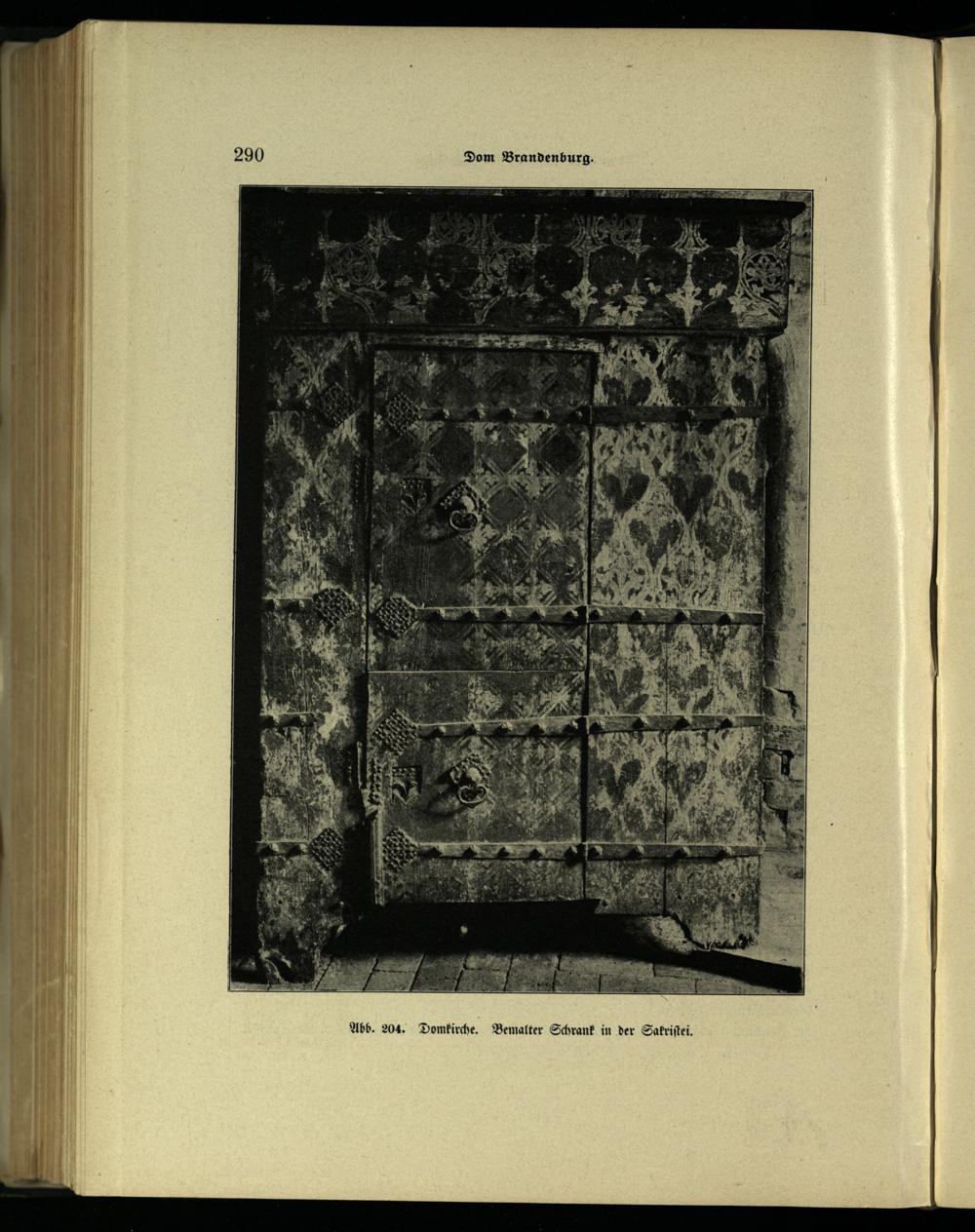 290 Dom Brandenburg.

Abb. 204. Domkirche. Bemalter Schrank in der Sakristei.